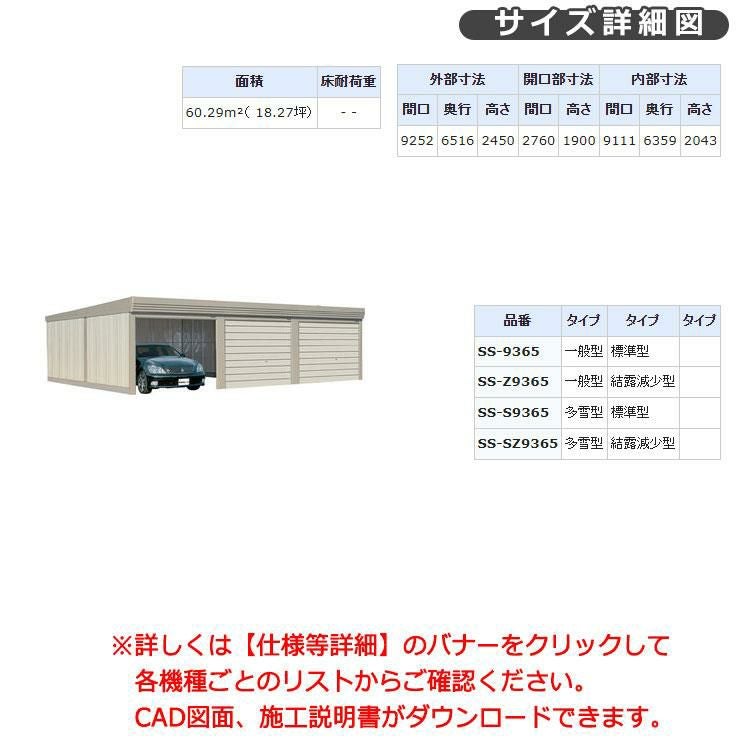 サイズ詳細図

| 面積 | 床耐荷重 |
|---|---|
| 60.29m²( 18.27坪) | - - |

| 外部寸法 | | | 開口部寸法 | | 内部寸法 | | |
|---|---|---|---|---|---|---|---|
| 間口 | 奥行 | 高さ | 間口 | 高さ | 間口 | 奥行 | 高さ |
| 9252 | 6516 | 2450 | 2760 | 1900 | 9111 | 6359 | 2043 |

| 品番 | タイプ | タイプ | タイプ |
|---|---|---|---|
| SS-9365 | 一般型 | 標準型 | |
| SS-Z9365 | 一般型 | 結露減少型 | |
| SS-S9365 | 多雪型 | 標準型 | |
| SS-SZ9365 | 多雪型 | 結露減少型 | |

※詳しくは【仕様等詳細】のバナーをクリックして
各機種ごとのリストからご確認ください。
CAD図面、施工説明書がダウンロードできます。